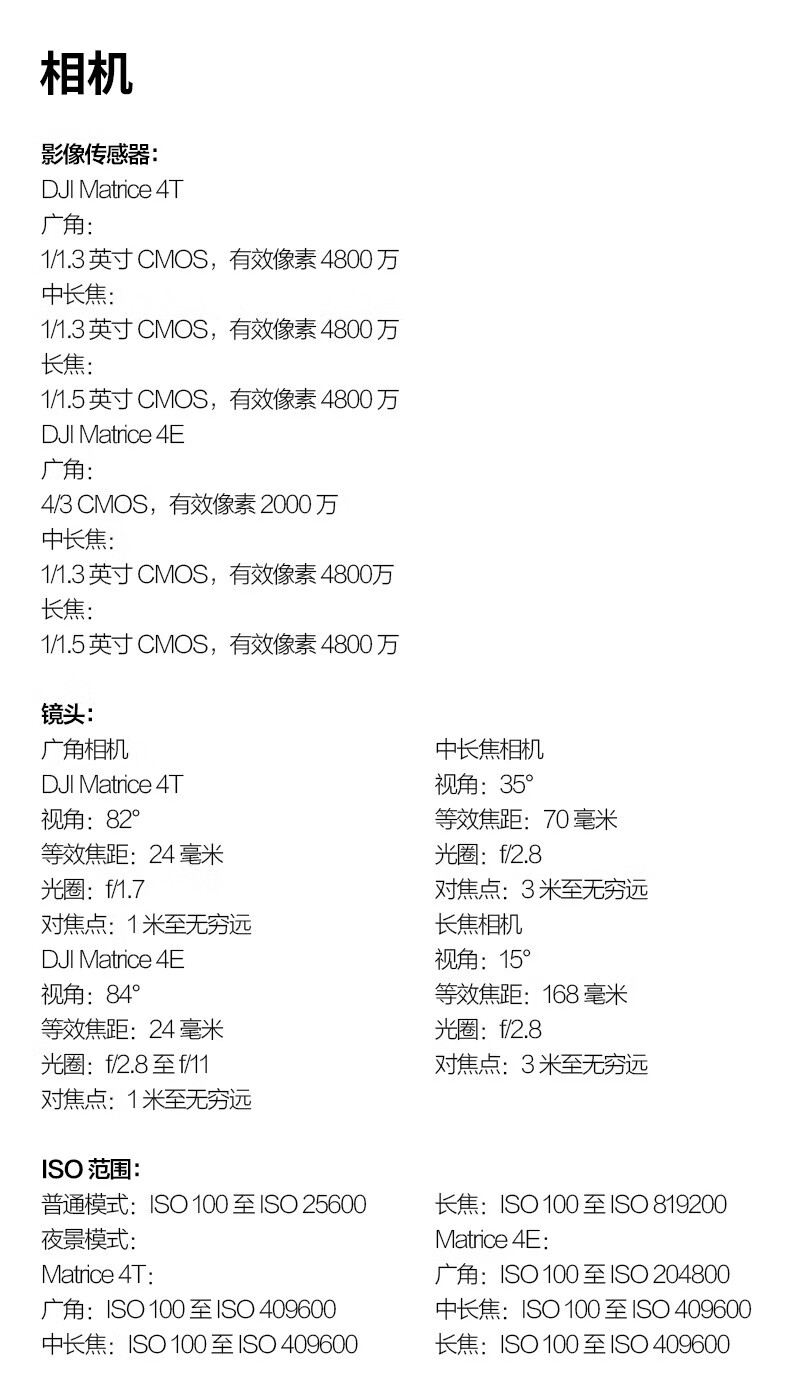 相机

影像传感器：
DJI Matrice 4T
广角：
1/1.3英寸CMOS，有效像素4800万
中长焦：
1/1.3英寸CMOS，有效像素4800万
长焦：
1/1.5英寸CMOS，有效像素4800万
DJI Matrice 4E
广角：
4/3 CMOS，有效像素2000万
中长焦：
1/1.3英寸CMOS，有效像素4800万
长焦：
1/1.5英寸CMOS，有效像素4800万

镜头：
广角相机
DJI Matrice 4T
视角：82°
等效焦距：24毫米
光圈：f/1.7
对焦点：1米至无穷远
DJI Matrice 4E
视角：84°
等效焦距：24毫米
光圈：f/2.8至f/11
对焦点：1米至无穷远

中长焦相机
视角：35°
等效焦距：70毫米
光圈：f/2.8
对焦点：3米至无穷远
长焦相机
视角：15°
等效焦距：168毫米
光圈：f/2.8
对焦点：3米至无穷远

ISO范围：
普通模式：ISO 100至ISO 25600
夜景模式：
Matrice 4T：
广角：ISO 100至ISO 409600
中长焦：ISO 100至ISO 409600

长焦：ISO 100至ISO 819200
Matrice 4E：
广角：ISO 100至ISO 204800
中长焦：ISO 100至ISO 409600
长焦：ISO 100至ISO 409600